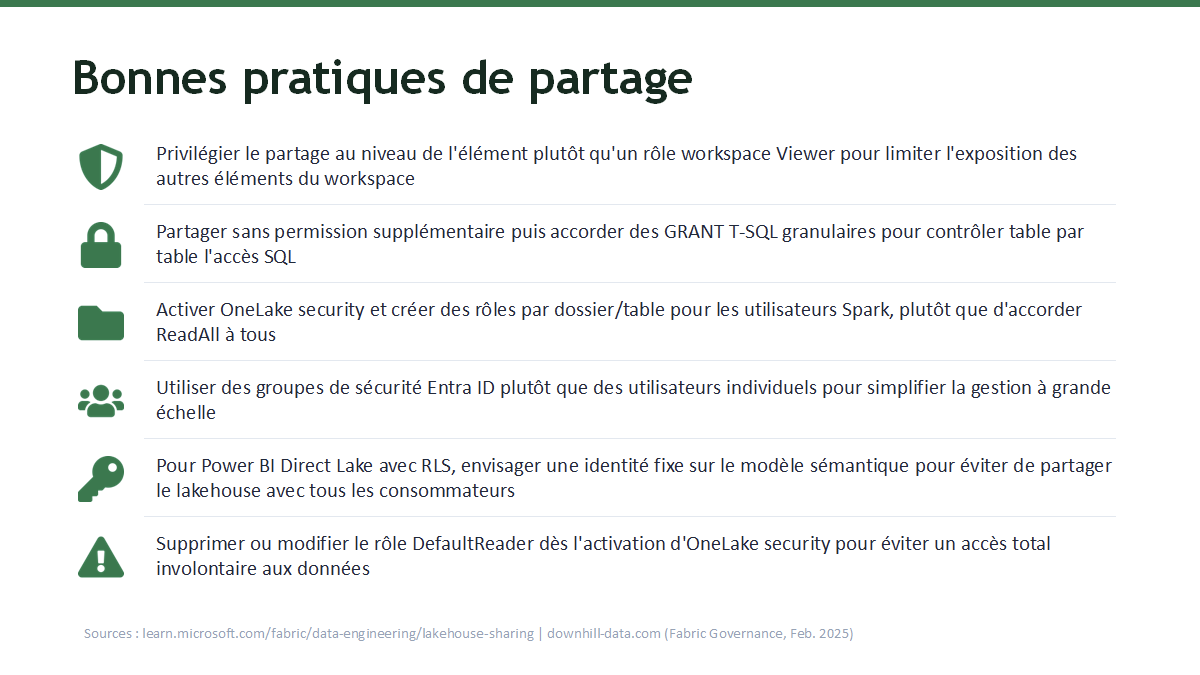 Bonnes pratiques de partage

Privilégier le partage au niveau de l'élément plutôt qu'un rôle workspace Viewer pour limiter l'exposition des autres éléments du workspace

Partager sans permission supplémentaire puis accorder des GRANT T-SQL granulaires pour contrôler table par table l'accès SQL

Activer OneLake security et créer des rôles par dossier/table pour les utilisateurs Spark, plutôt que d'accorder ReadAll à tous

Utiliser des groupes de sécurité Entra ID plutôt que des utilisateurs individuels pour simplifier la gestion à grande échelle

Pour Power BI Direct Lake avec RLS, envisager une identité fixe sur le modèle sémantique pour éviter de partager le lakehouse avec tous les consommateurs

Supprimer ou modifier le rôle DefaultReader dès l'activation d'OneLake security pour éviter un accès total involontaire aux données

Sources : learn.microsoft.com/fabric/data-engineering/lakehouse-sharing | downhill-data.com (Fabric Governance, Feb. 2025)